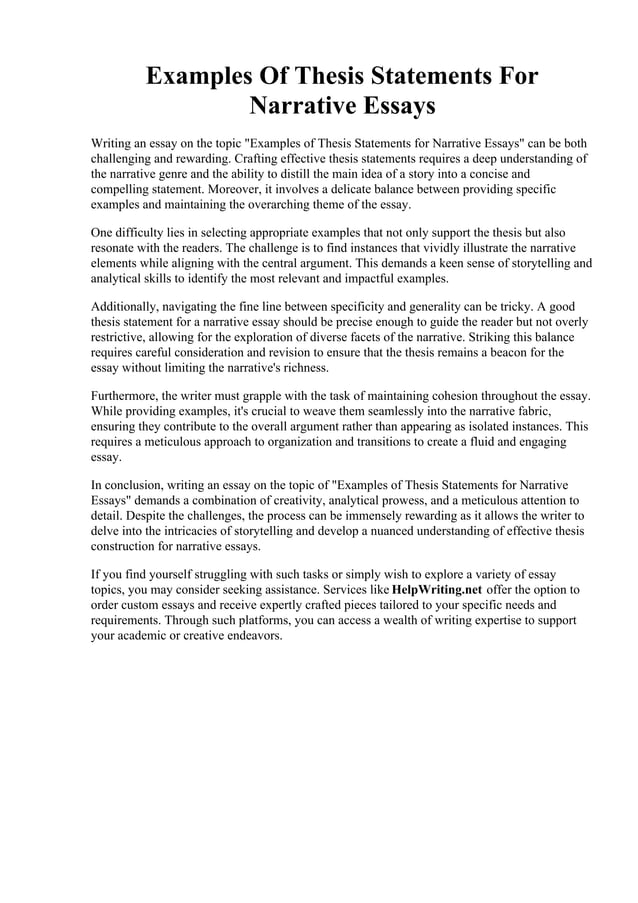 Examples Of Thesis Statements For Narrative Essays

Writing an essay on the topic "Examples of Thesis Statements for Narrative Essays" can be both challenging and rewarding. Crafting effective thesis statements requires a deep understanding of the narrative genre and the ability to distill the main idea of a story into a concise and compelling statement. Moreover, it involves a delicate balance between providing specific examples and maintaining the overarching theme of the essay.

One difficulty lies in selecting appropriate examples that not only support the thesis but also resonate with the readers. The challenge is to find instances that vividly illustrate the narrative elements while aligning with the central argument. This demands a keen sense of storytelling and analytical skills to identify the most relevant and impactful examples.

Additionally, navigating the fine line between specificity and generality can be tricky. A good thesis statement for a narrative essay should be precise enough to guide the reader but not overly restrictive, allowing for the exploration of diverse facets of the narrative. Striking this balance requires careful consideration and revision to ensure that the thesis remains a beacon for the essay without limiting the narrative's richness.

Furthermore, the writer must grapple with the task of maintaining cohesion throughout the essay. While providing examples, it's crucial to weave them seamlessly into the narrative fabric, ensuring they contribute to the overall argument rather than appearing as isolated instances. This requires a meticulous approach to organization and transitions to create a fluid and engaging essay.

In conclusion, writing an essay on the topic of "Examples of Thesis Statements for Narrative Essays" demands a combination of creativity, analytical prowess, and a meticulous attention to detail. Despite the challenges, the process can be immensely rewarding as it allows the writer to delve into the intricacies of storytelling and develop a nuanced understanding of effective thesis construction for narrative essays.

If you find yourself struggling with such tasks or simply wish to explore a variety of essay topics, you may consider seeking assistance. Services like HelpWriting.net offer the option to order custom essays and receive expertly crafted pieces tailored to your specific needs and requirements. Through such platforms, you can access a wealth of writing expertise to support your academic or creative endeavors.